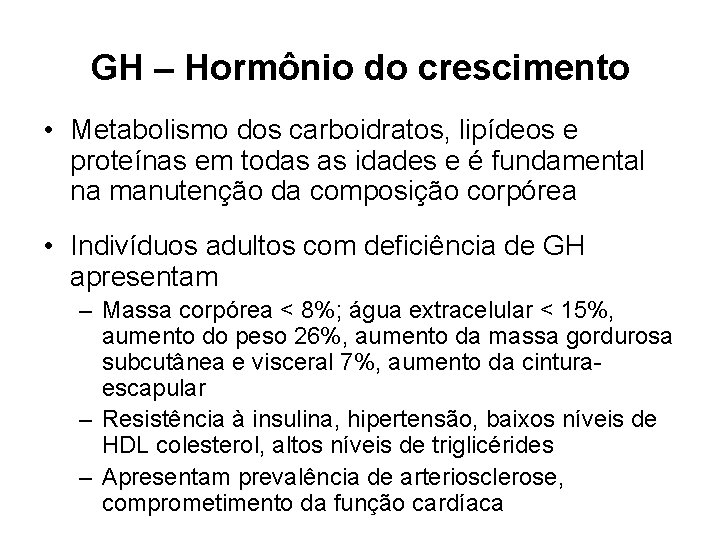 GH – Hormônio do crescimento

• Metabolismo dos carboidratos, lipídeos e proteínas em todas as idades e é fundamental na manutenção da composição corpórea

• Indivíduos adultos com deficiência de GH apresentam
– Massa corpórea < 8%; água extracelular < 15%, aumento do peso 26%, aumento da massa gordurosa subcutânea e visceral 7%, aumento da cintura-escapular
– Resistência à insulina, hipertensão, baixos níveis de HDL colesterol, altos níveis de triglicérides
– Apresentam prevalência de arteriosclerose, comprometimento da função cardíaca